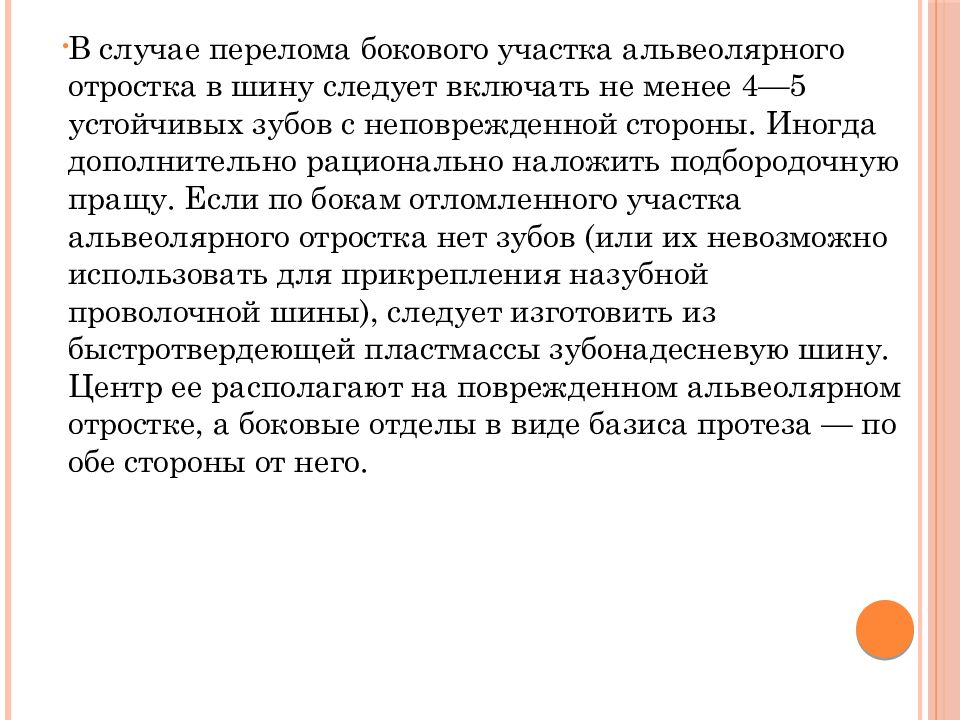 В случае перелома бокового участка альвеолярного отростка в шину следует включать не менее 4—5 устойчивых зубов с неповрежденной стороны. Иногда дополнительно рационально наложить подбородочную пращу. Если по бокам отломленного участка альвеолярного отростка нет зубов (или их невозможно использовать для прикрепления назубной проволочной шины), следует изготовить из быстротвердеющей пластмассы зубонадесневую шину. Центр ее располагают на поврежденном альвеолярном отростке, а боковые отделы в виде базиса протеза — по обе стороны от него.